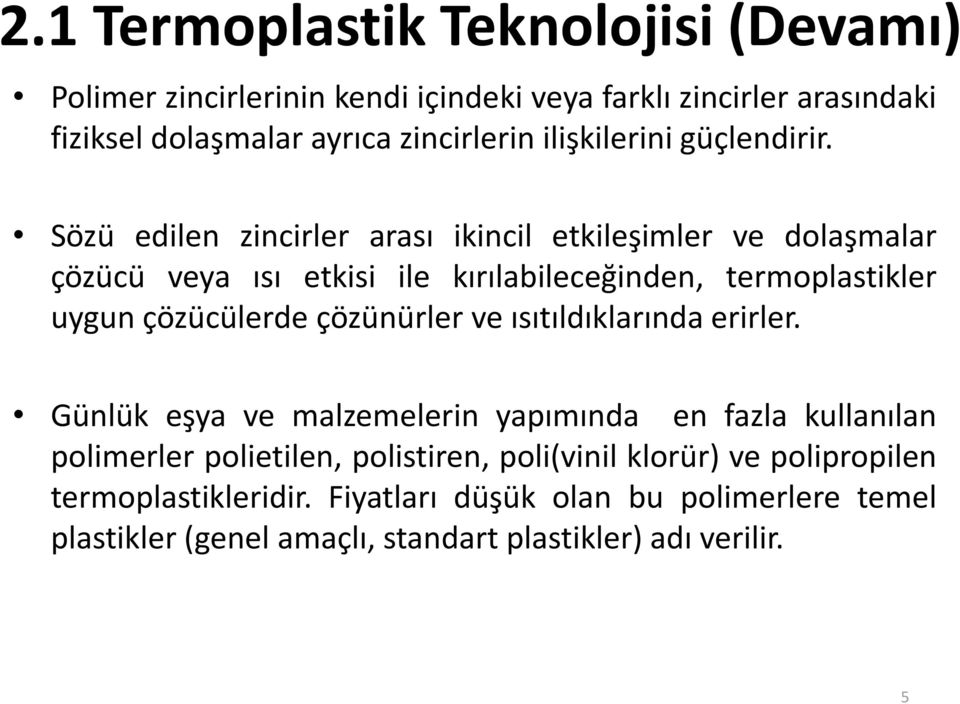 2.1 Termoplastik Teknolojisi (Devamı)

• Polimer zincirlerinin kendi içindeki veya farklı zincirler arasındaki fiziksel dolaşmalar ayrıca zincirlerin ilişkilerini güçlendirir.

• Sözü edilen zincirler arası ikincil etkileşimler ve dolaşmalar çözücü veya ısı etkisi ile kırılabileceğinden, termoplastikler uygun çözücülerde çözünürler ve ısıtıldıklarında erirler.

• Günlük eşya ve malzemelerin yapımında en fazla kullanılan polimerler polietilen, polistiren, poli(vinil klorür) ve polipropilen termoplastikleridir. Fiyatları düşük olan bu polimerlere temel plastikler (genel amaçlı, standart plastikler) adı verilir.

5